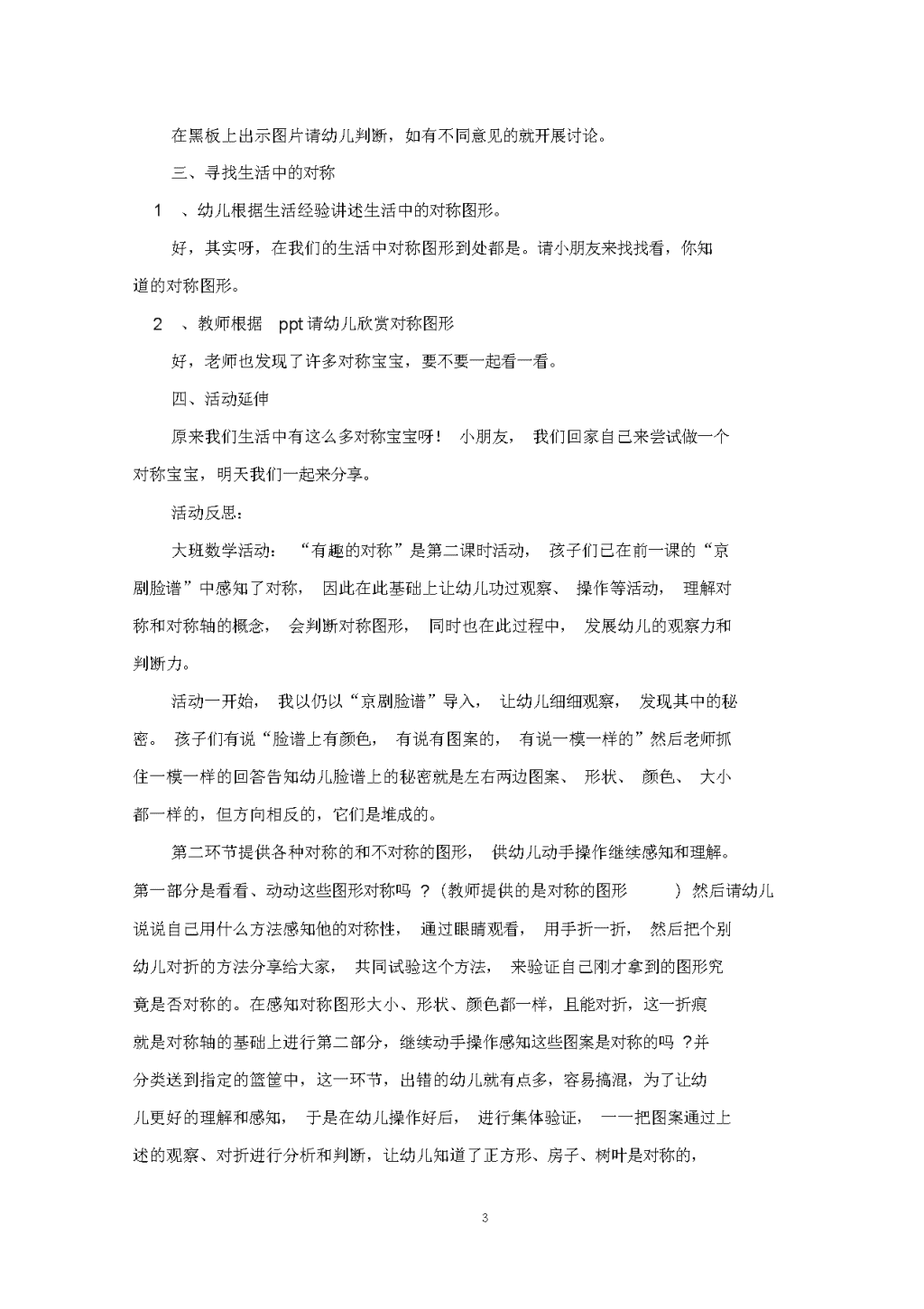 在黑板上出示图片请幼儿判断，如有不同意见的就开展讨论。

三、寻找生活中的对称

1 、幼儿根据生活经验讲述生活中的对称图形。

好，其实呀，在我们的生活中对称图形到处都是。请小朋友来找找看，你知道的对称图形。

2 、教师根据 ppt 请幼儿欣赏对称图形

好，老师也发现了许多对称宝宝，要不要一起看一看。

四、活动延伸

原来我们生活中有这么多对称宝宝呀！ 小朋友， 我们回家自己来尝试做一个对称宝宝，明天我们一起来分享。

活动反思：

大班数学活动： “有趣的对称”是第二课时活动， 孩子们已在前一课的“京剧脸谱”中感知了对称， 因此在此基础上让幼儿功过观察、 操作等活动， 理解对称和对称轴的概念， 会判断对称图形， 同时也在此过程中， 发展幼儿的观察力和判断力。

活动一开始， 我以仍以“京剧脸谱”导入， 让幼儿细细观察， 发现其中的秘密。 孩子们有说“脸谱上有颜色， 有说有图案的， 有说一模一样的”然后老师抓住一模一样的回答告知幼儿脸谱上的秘密就是左右两边图案、 形状、 颜色、 大小都一样的，但方向相反的，它们是堆成的。

第二环节提供各种对称的和不对称的图形， 供幼儿动手操作继续感知和理解。第一部分是看看、动动这些图形对称吗 ？（教师提供的是对称的图形 ）然后请幼儿说说自己用什么方法感知他的对称性， 通过眼睛观看， 用手折一折， 然后把个别幼儿对折的方法分享给大家， 共同试验这个方法， 来验证自己刚才拿到的图形究竟是否对称的。在感知对称图形大小、形状、颜色都一样，且能对折，这一折痕就是对称轴的基础上进行第二部分，继续动手操作感知这些图案是对称的吗 ？并分类送到指定的篮筐中，这一环节，出错的幼儿就有点多，容易搞混，为了让幼儿更好的理解和感知， 于是在幼儿操作好后， 进行集体验证， 一一把图案通过上述的观察、对折进行分析和判断，让幼儿知道了正方形、房子、树叶是对称的，

3